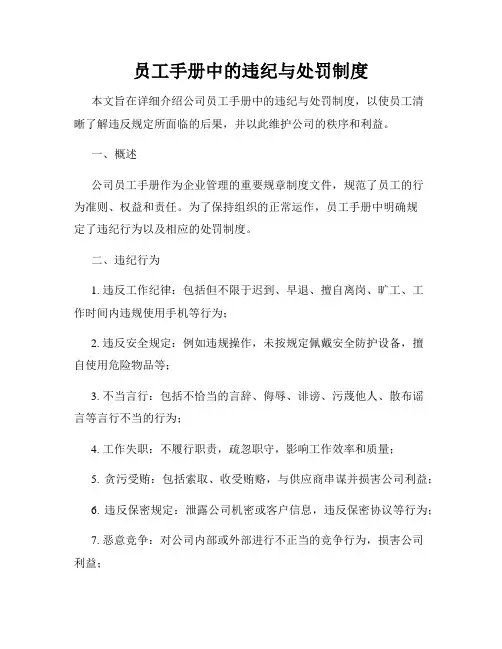 员工手册中的违纪与处罚制度

本文旨在详细介绍公司员工手册中的违纪与处罚制度，以使员工清晰了解违反规定所面临的后果，并以此维护公司的秩序和利益。

一、概述

公司员工手册作为企业管理的重要规章制度文件，规范了员工的行为准则、权益和责任。为了保持组织的正常运作，员工手册中明确规定了违纪行为以及相应的处罚制度。

二、违纪行为

1. 违反工作纪律：包括但不限于迟到、早退、擅自离岗、旷工、工作时间内违规使用手机等行为；

2. 违反安全规定：例如违规操作，未按规定佩戴安全防护设备，擅自使用危险物品等；

3. 不当言行：包括不恰当的言辞、侮辱、诽谤、污蔑他人、散布谣言等言行不当的行为；

4. 工作失职：不履行职责，疏忽职守，影响工作效率和质量；

5. 贪污受贿：包括索取、收受贿赂，与供应商串谋并损害公司利益；

6. 违反保密规定：泄露公司机密或客户信息，违反保密协议等行为；

7. 恶意竞争：对公司内部或外部进行不正当的竞争行为，损害公司利益；